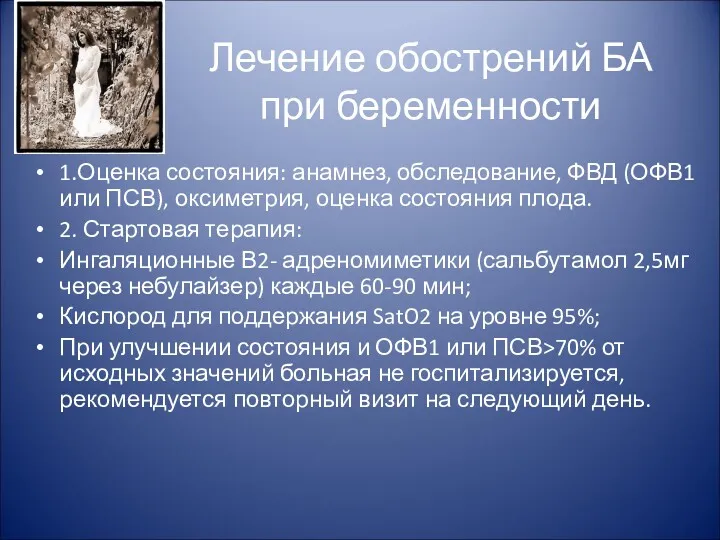 Лечение обострений БА при беременности

• 1.Оценка состояния: анамнез, обследование, ФВД (ОФВ1 или ПСВ), оксиметрия, оценка состояния плода.
• 2. Стартовая терапия:
• Ингаляционные В2- адреномиметики (сальбутамол 2,5мг через небулайзер) каждые 60-90 мин;
• Кислород для поддержания SatO2 на уровне 95%;
• При улучшении состояния и ОФВ1 или ПСВ>70% от исходных значений больная не госпитализируется, рекомендуется повторный визит на следующий день.